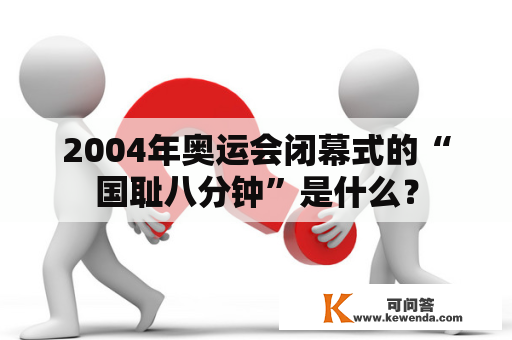 2004年奥运会闭幕式的“国耻八分钟”是什么？

K 可问答
www.kewenda.com